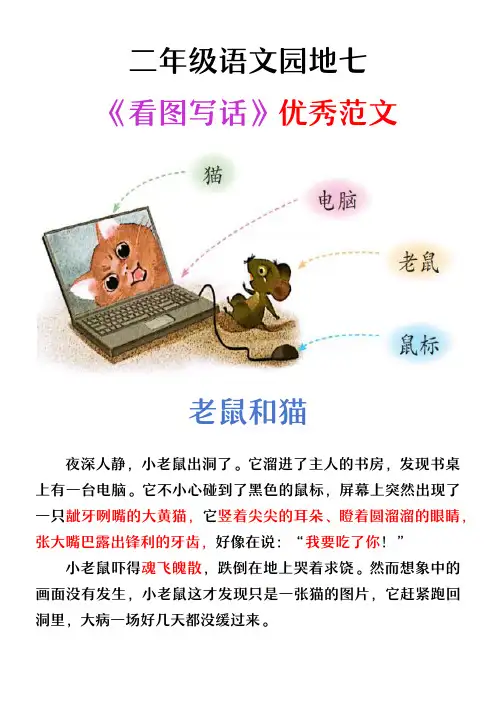 二年级语文园地七

《看图写话》优秀范文

猫

电脑

老鼠

鼠标

老鼠和猫

夜深人静，小老鼠出洞了。它溜进了主人的书房，发现书桌上有一台电脑。它不小心碰到了黑色的鼠标，屏幕上突然出现了一只龇牙咧嘴的大黄猫，它竖着尖尖的耳朵、瞪着圆溜溜的眼睛，张大嘴巴露出锋利的牙齿，好像在说：“我要吃了你！”

小老鼠吓得魂飞魄散，跌倒在地上哭着求饶。然而想象中的画面没有发生，小老鼠这才发现只是一张猫的图片，它赶紧跑回洞里，大病一场好几天都没缓过来。